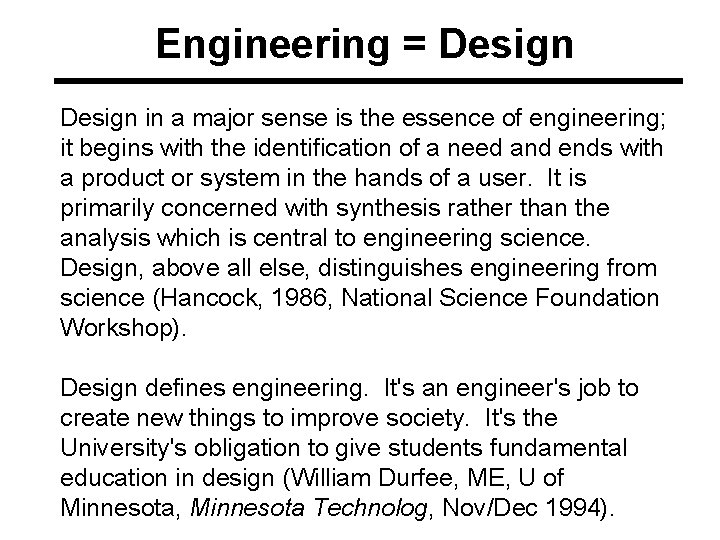 Engineering = Design

Design in a major sense is the essence of engineering; it begins with the identification of a need and ends with a product or system in the hands of a user. It is primarily concerned with synthesis rather than the analysis which is central to engineering science. Design, above all else, distinguishes engineering from science (Hancock, 1986, National Science Foundation Workshop).

Design defines engineering. It's an engineer's job to create new things to improve society. It's the University's obligation to give students fundamental education in design (William Durfee, ME, U of Minnesota, Minnesota Technolog, Nov/Dec 1994).